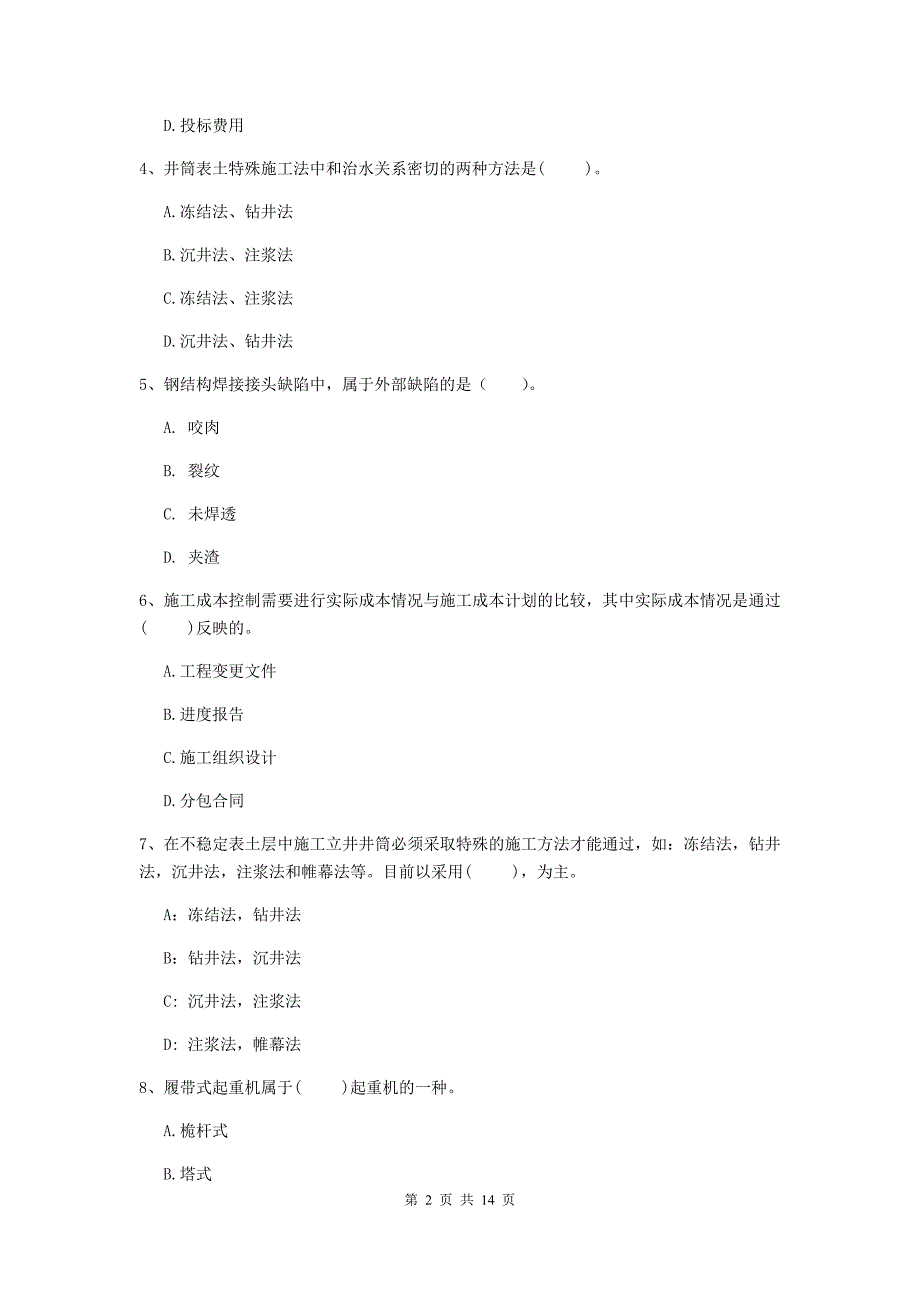 D.投标费用

4、井筒表土特殊施工法中和治水关系密切的两种方法是(　　)。

A.冻结法、钻井法

B.沉井法、注浆法

C.冻结法、注浆法

D.沉井法、钻井法

5、钢结构焊接接头缺陷中，属于外部缺陷的是（　　）。

A. 咬肉

B. 裂纹

C. 未焊透

D. 夹渣

6、施工成本控制需要进行实际成本情况与施工成本计划的比较，其中实际成本情况是通过(　　)反映的。

A.工程变更文件

B.进度报告

C.施工组织设计

D.分包合同

7、在不稳定表土层中施工立井井筒必须采取特殊的施工方法才能通过，如：冻结法，钻井法，沉井法，注浆法和帷幕法等。目前以采用(　　)，为主。

A：冻结法，钻井法

B：钻井法，沉井法

C：沉井法，注浆法

D：注浆法，帷幕法

8、履带式起重机属于(　　)起重机的一种。

A.桅杆式

B.塔式

第 2 页 共 14 页